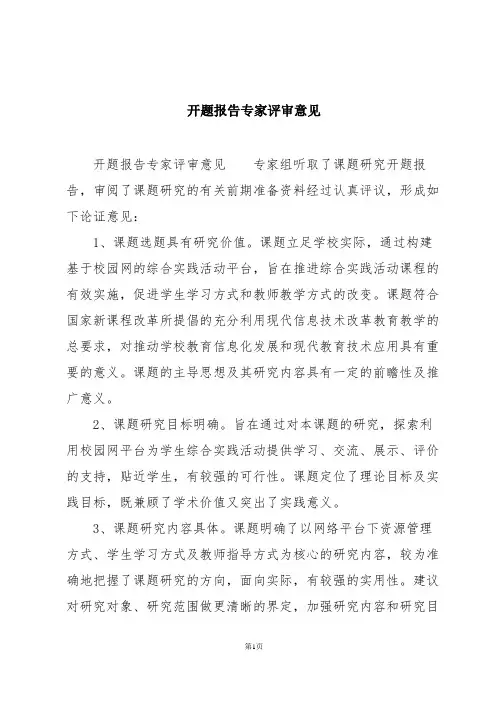 开题报告专家评审意见

开题报告专家评审意见　　专家组听取了课题研究开题报告，审阅了课题研究的有关前期准备资料经过认真评议，形成如下论证意见：

1、课题选题具有研究价值。课题立足学校实际，通过构建基于校园网的综合实践活动平台，旨在推进综合实践活动课程的有效实施，促进学生学习方式和教师教学方式的改变。课题符合国家新课程改革所提倡的充分利用现代信息技术改革教育教学的总要求，对推动学校教育信息化发展和现代教育技术应用具有重要的意义。课题的主导思想及其研究内容具有一定的前瞻性及推广意义。

2、课题研究目标明确。旨在通过对本课题的研究，探索利用校园网平台为学生综合实践活动提供学习、交流、展示、评价的支持，贴近学生，有较强的可行性。课题定位了理论目标及实践目标，既兼顾了学术价值又突出了实践意义。

3、课题研究内容具体。课题明确了以网络平台下资源管理方式、学生学习方式及教师指导方式为核心的研究内容，较为准确地把握了课题研究的方向，面向实际，有较强的实用性。建议对研究对象、研究范围做更清晰的界定，加强研究内容和研究目

第1页